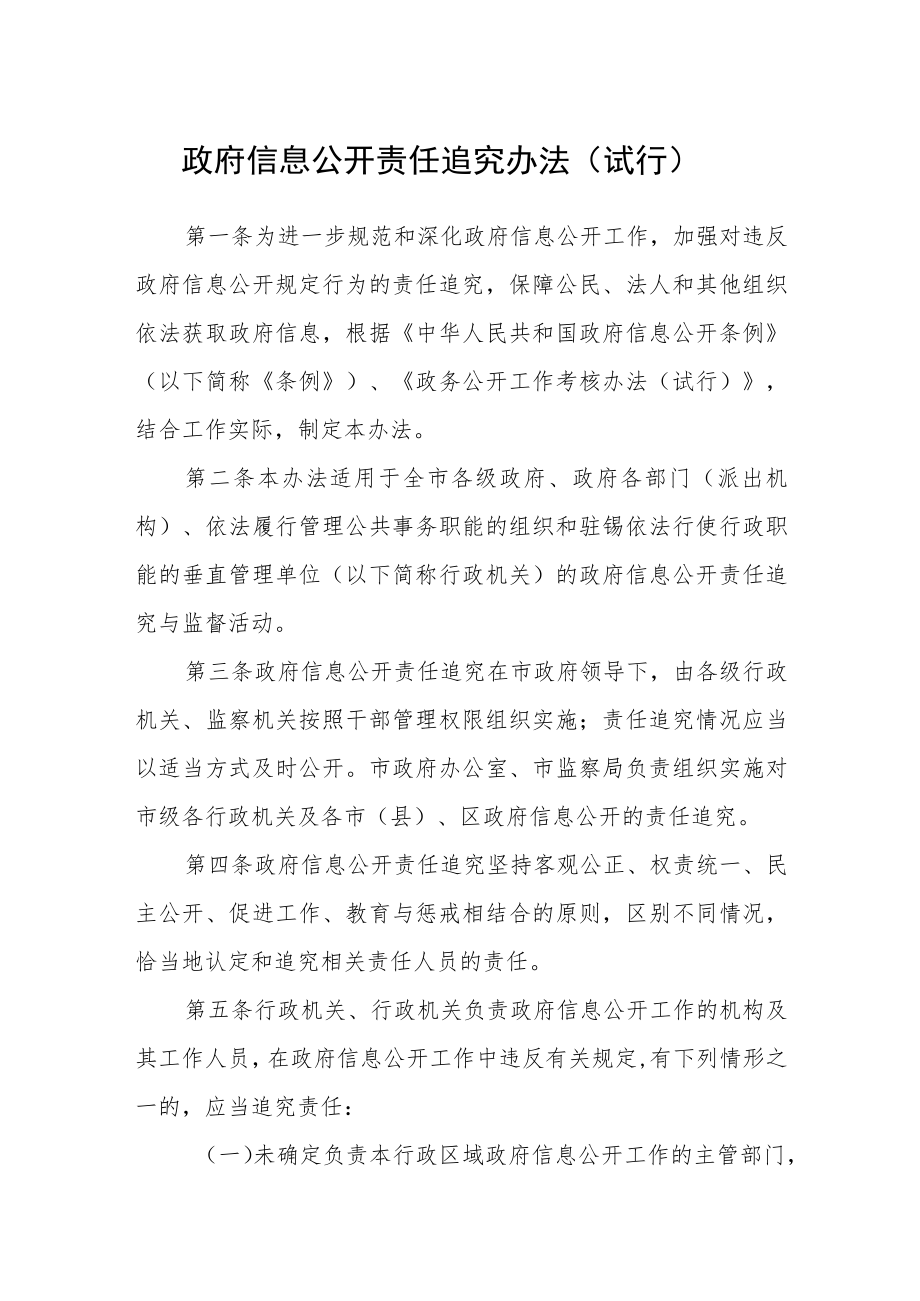 政府信息公开责任追究办法（试行）

第一条为进一步规范和深化政府信息公开工作，加强对违反政府信息公开规定行为的责任追究，保障公民、法人和其他组织依法获取政府信息，根据《中华人民共和国政府信息公开条例》（以下简称《条例》）、《政务公开工作考核办法（试行）》，结合工作实际，制定本办法。

第二条本办法适用于全市各级政府、政府各部门（派出机构）、依法履行管理公共事务职能的组织和驻锡依法行使行政职能的垂直管理单位（以下简称行政机关）的政府信息公开责任追究与监督活动。

第三条政府信息公开责任追究在市政府领导下，由各级行政机关、监察机关按照干部管理权限组织实施；责任追究情况应当以适当方式及时公开。市政府办公室、市监察局负责组织实施对市级各行政机关及各市（县）、区政府信息公开的责任追究。

第四条政府信息公开责任追究坚持客观公正、权责统一、民主公开、促进工作、教育与惩戒相结合的原则，区别不同情况，恰当地认定和追究相关责任人员的责任。

第五条行政机关、行政机关负责政府信息公开工作的机构及其工作人员，在政府信息公开工作中违反有关规定，有下列情形之一的，应当追究责任：

（一）未确定负责本行政区域政府信息公开工作的主管部门，